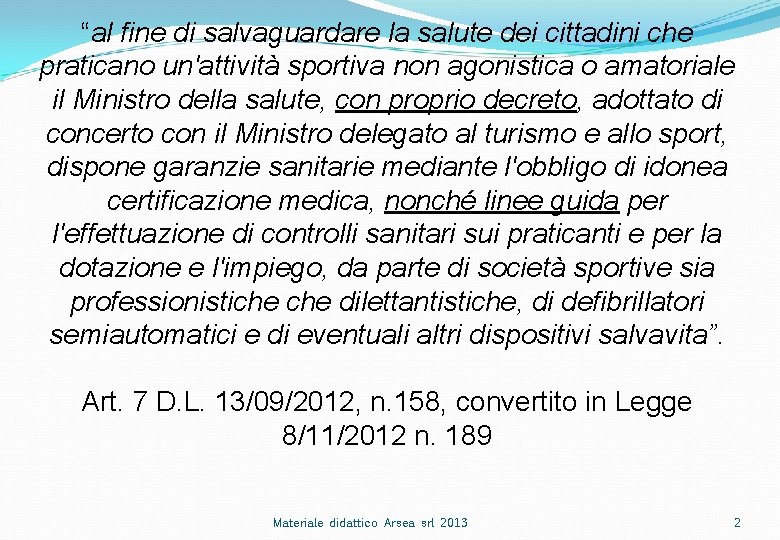 “al fine di salvaguardare la salute dei cittadini che praticano un'attività sportiva non agonistica o amatoriale il Ministro della salute, con proprio decreto, adottato di concerto con il Ministro delegato al turismo e allo sport, dispone garanzie sanitarie mediante l'obbligo di idonea certificazione medica, nonché linee guida per l'effettuazione di controlli sanitari sui praticanti e per la dotazione e l'impiego, da parte di società sportive sia professionistiche che dilettantistiche, di defibrillatori semiautomatici e di eventuali altri dispositivi salvavita”.

Art. 7 D.L. 13/09/2012, n.158, convertito in Legge 8/11/2012 n. 189

Materiale didattico Arsea srl 2013

2